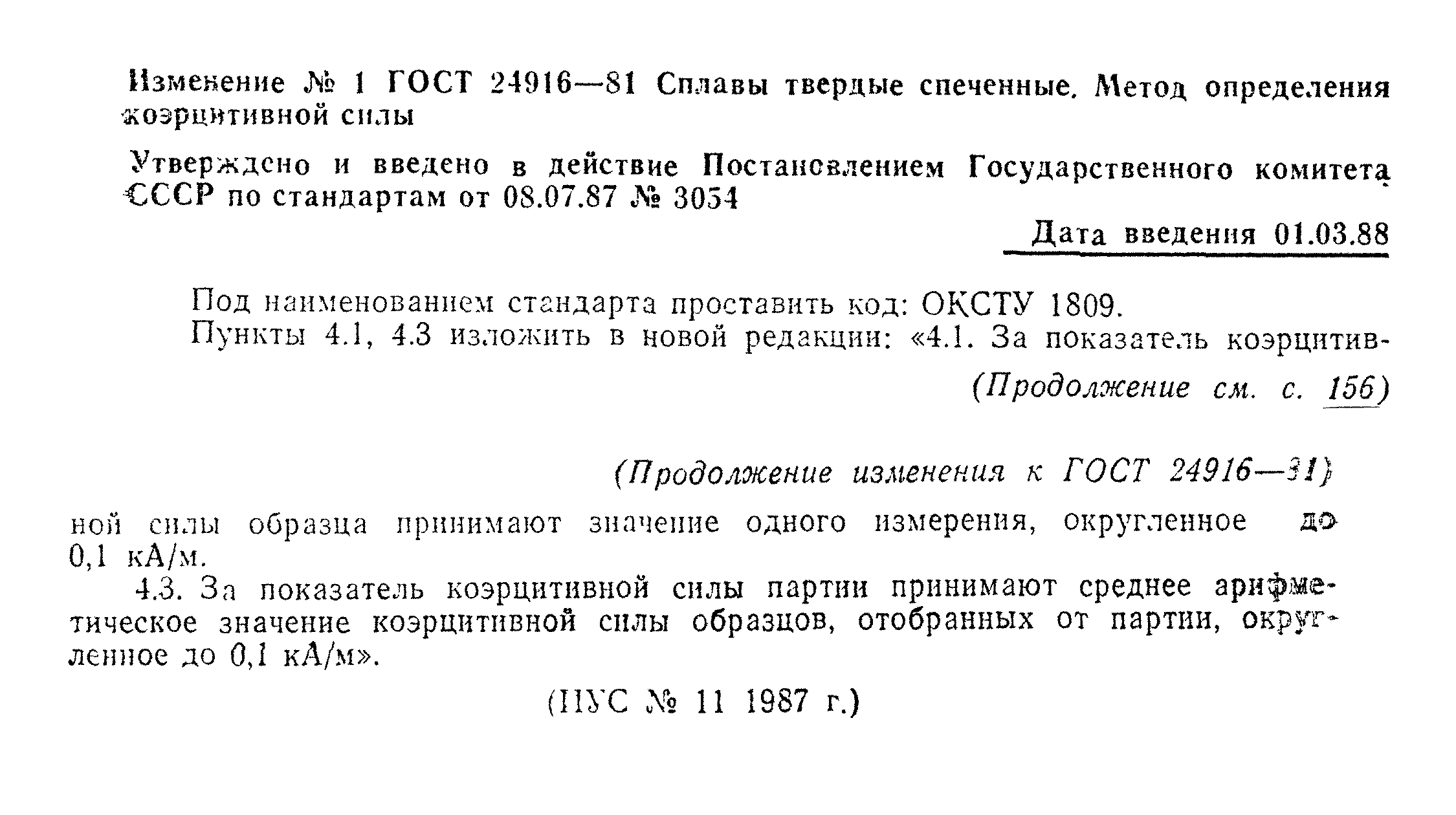 Изменение № 1 ГОСТ 24916—81 Сплавы твердые спеченные. Метод определения коэрцитивной силы

Утверждено и введено в действие Постановлением Государственного комитета СССР по стандартам от 08.07.87 № 3054

Дата введения 01.03.88

Под наименованием стандарта проставить код: ОКСТУ 1809.

Пункты 4.1, 4.3 изложить в новой редакции: «4.1. За показатель коэрцитив-

(Продолжение см. с. 156)

(Продолжение изменения к ГОСТ 24916—81)

ной силы образца принимают значение одного измерения, округленное до 0,1 кА/м.

4.3. За показатель коэрцитивной силы партии принимают среднее арифметическое значение коэрцитивной силы образцов, отобранных от партии, округленное до 0,1 кА/м».

(ИУС № 11 1987 г.)